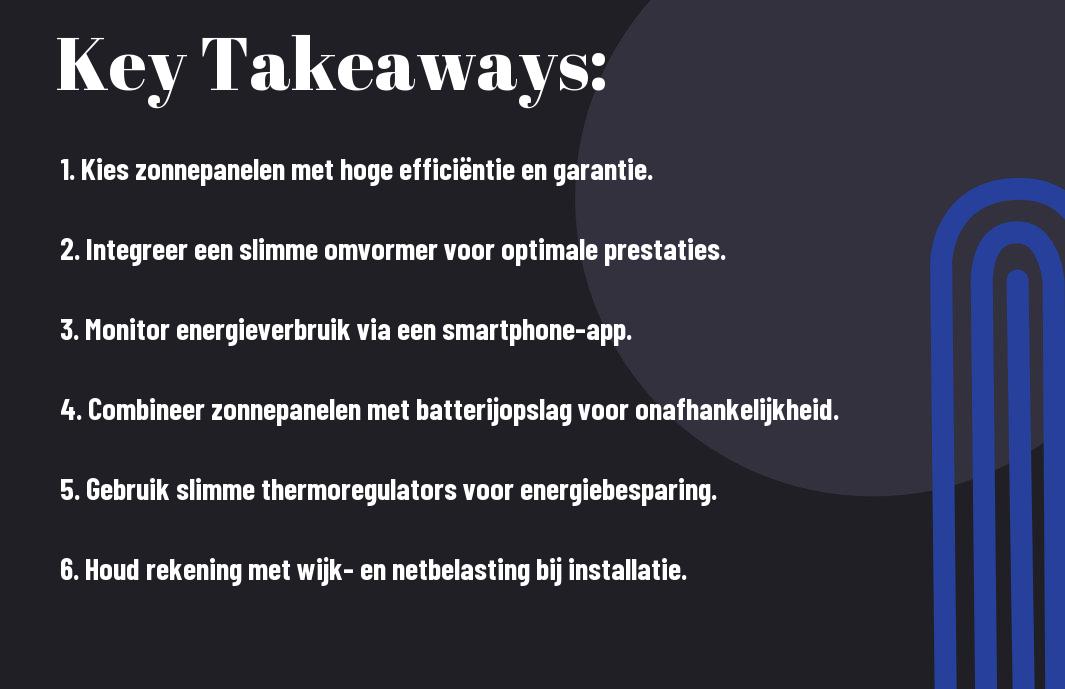 Key Takeaways:

1. Kies zonnepanelen met hoge efficiëntie en garantie.

2. Integreer een slimme omvormer voor optimale prestaties.

3. Monitor energieverbruik via een smartphone-app.

4. Combineer zonnepanelen met batterijopslag voor onafhankelijkheid.

5. Gebruik slimme thermoregulators voor energiebesparing.

6. Houd rekening met wijk- en netbelasting bij installatie.